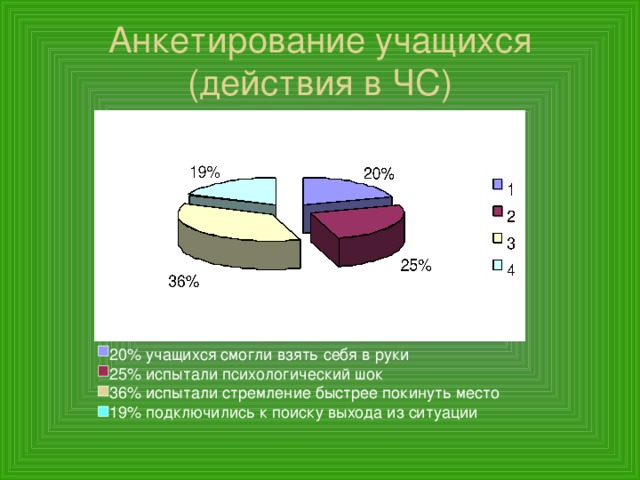 Анкетирование учащихся (действия в ЧС)

19%
20%
25%
36%

1
2
3
4

20% учащихся смогли взять себя в руки
25% испытали психологический шок
36% испытали стремление быстрее покинуть место
19% подключились к поиску выхода из ситуации